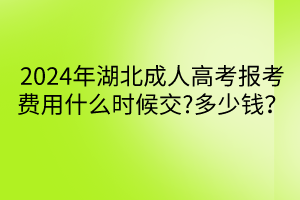 2024年湖北成人高考报考费用什么时候交?多少钱?